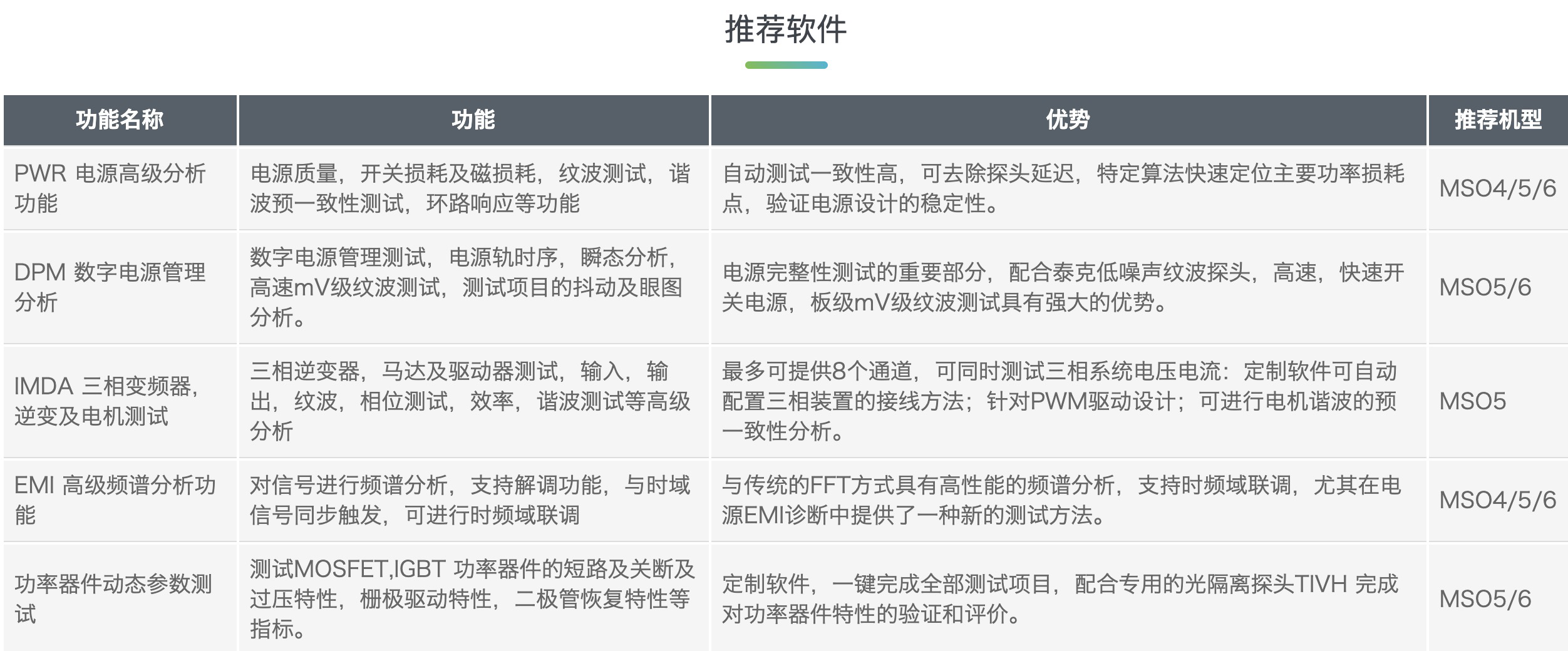 推荐软件

| 功能名称 | 功能 | 优势 | 推荐机型 |
|---|---|---|---|
| PWR 电源高级分析功能 | 电源质量，开关损耗及磁损耗，纹波测试，谐波预一致性测试，环路响应等功能 | 自动测试一致性高，可去除探头延迟，特定算法快速定位主要功率损耗点，验证电源设计的稳定性。 | MSO4/5/6 |
| DPM 数字电源管理分析 | 数字电源管理测试，电源轨时序，瞬态分析，高速mV级纹波测试，测试项目的抖动及眼图分析。 | 电源完整性测试的重要部分，配合泰克低噪声纹波探头，高速，快速开关电源，板级mV级纹波测试具有强大的优势。 | MSO5/6 |
| IMDA 三相变频器，逆变及电机测试 | 三相逆变器，马达及驱动器测试，输入，输出，纹波，相位测试，效率，谐波测试等高级分析 | 最多可提供8个通道，可同时测试三相系统电压电流：定制软件可自动配置三相装置的接线方法；针对PWM驱动设计；可进行电机谐波的预一致性分析。 | MSO5 |
| EMI 高级频谱分析功能 | 对信号进行频谱分析，支持解调功能，与时域信号同步触发，可进行时频域联调 | 与传统的FFT方式具有高性能的频谱分析，支持时频域联调，尤其在电源EMI诊断中提供了一种新的测试方法。 | MSO4/5/6 |
| 功率器件动态参数测试 | 测试MOSFET,IGBT 功率器件的短路及关断及过压特性，栅极驱动特性，二极管恢复特性等指标。 | 定制软件，一键完成全部测试项目，配合专用的光隔离探头TIVH 完成对功率器件特性的验证和评价。 | MSO5/6 |